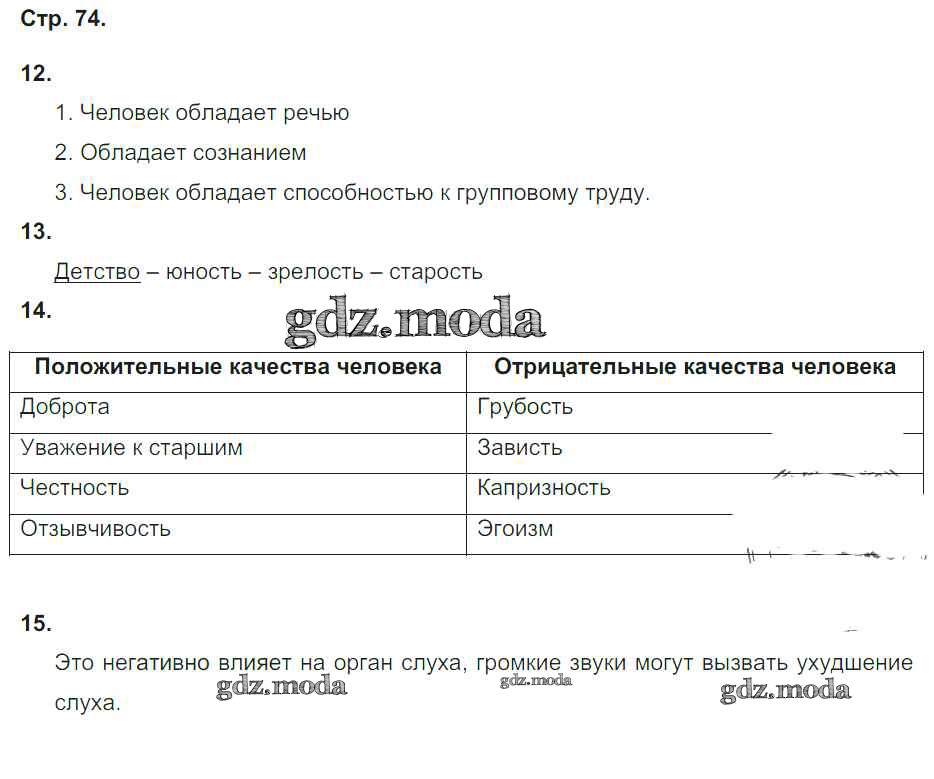 Стр. 74.

12.

1. Человек обладает речью

2. Обладает сознанием

3. Человек обладает способностью к групповому труду.

13.

Детство – юность – зрелость – старость

14.

gdz.moda

| Положительные качества человека | Отрицательные качества человека |
|---|---|
| Доброта | Грубость |
| Уважение к старшим | Зависть |
| Честность | Капризность |
| Отзывчивость | Эгоизм |

15.

Это негативно влияет на орган слуха, громкие звуки могут вызвать ухудшение слуха.

gdz.moda gdz.moda gdz.moda